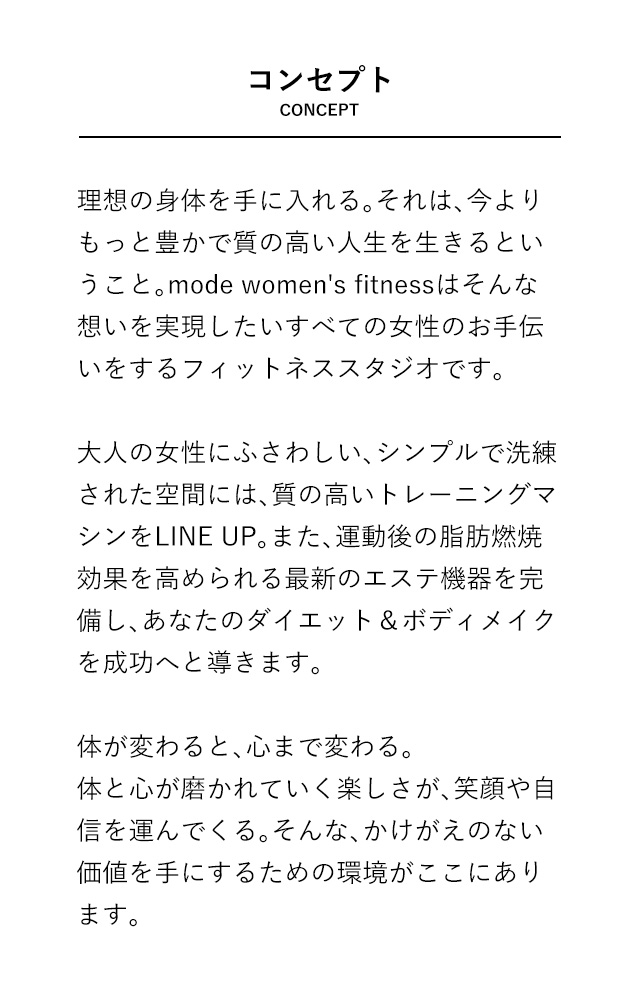 コンセプト
CONCEPT

理想の身体を手に入れる。それは、今よりもっと豊かで質の高い人生を生きるということ。mode women's fitnessはそんな想いを実現したいすべての女性のお手伝いをするフィットネススタジオです。

大人の女性にふさわしい、シンプルで洗練された空間には、質の高いトレーニングマシンをLINE UP。また、運動後の脂肪燃焼効果を高められる最新のエステ機器を完備し、あなたのダイエット＆ボディメイクを成功へと導きます。

体が変わると、心まで変わる。
体と心が磨かれていく楽しさが、笑顔や自信を運んでくる。そんな、かけがえのない価値を手にするための環境がここにあります。